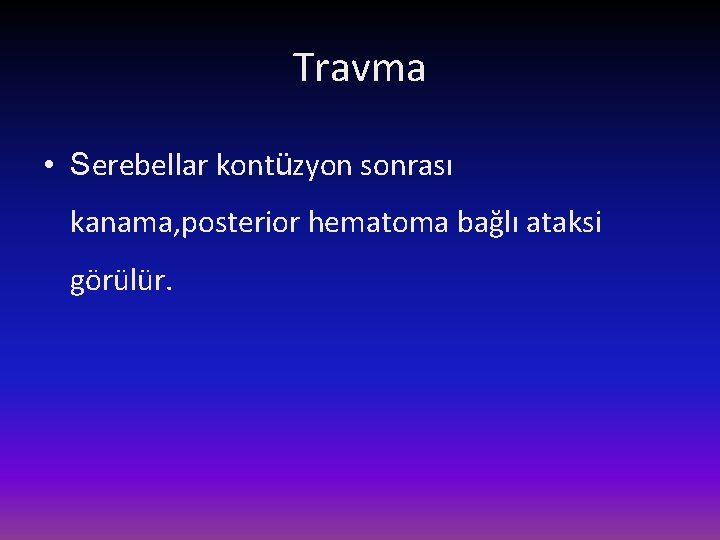 Travma

• Serebellar kontüzyon sonrası kanama,posterior hematoma bağlı ataksi görülür.